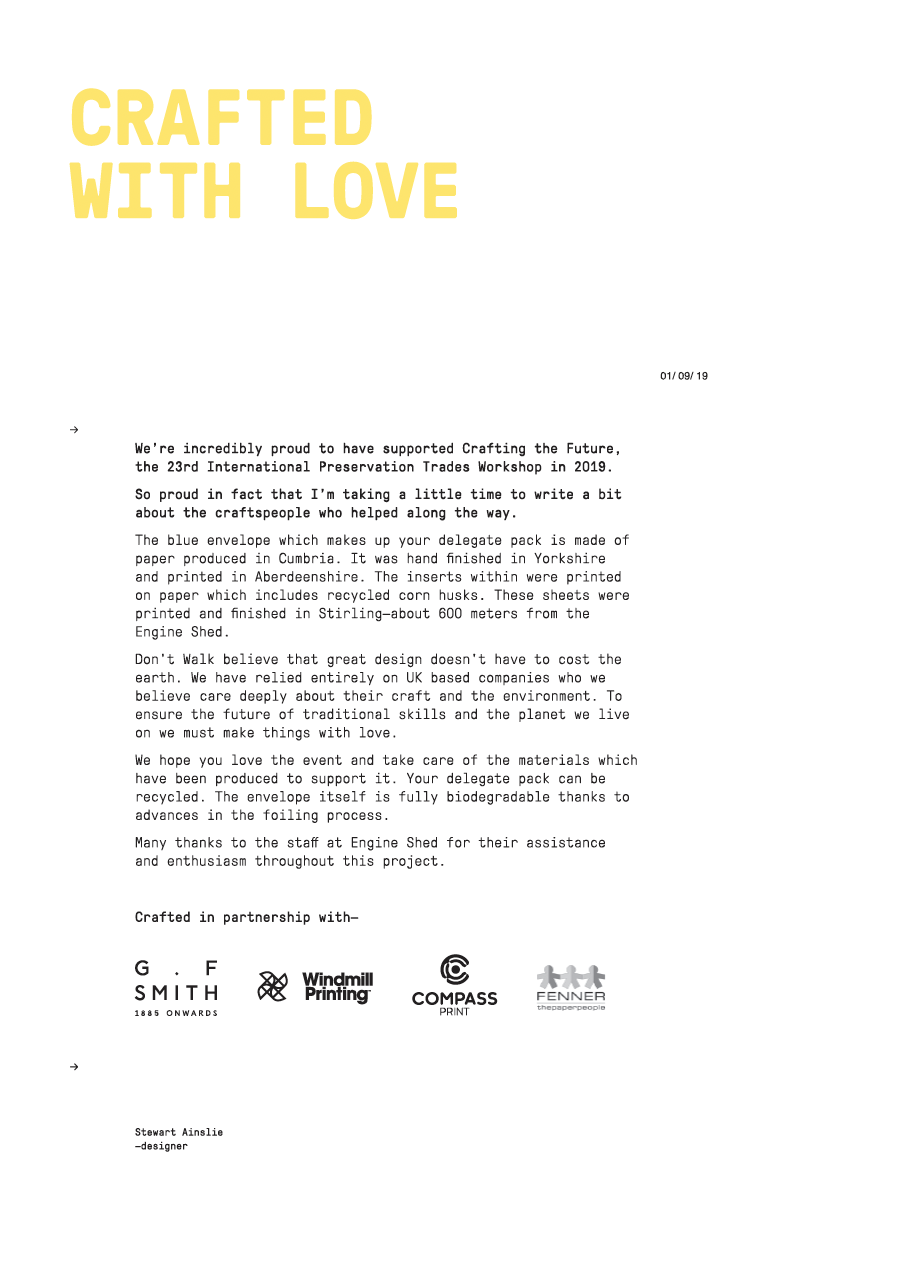 CRAFTED WITH LOVE

01/ 09/ 19

→

We're incredibly proud to have supported Crafting the Future, the 23rd International Preservation Trades Workshop in 2019.

So proud in fact that I'm taking a little time to write a bit about the craftspeople who helped along the way.

The blue envelope which makes up your delegate pack is made of paper produced in Cumbria. It was hand finished in Yorkshire and printed in Aberdeenshire. The inserts within were printed on paper which includes recycled corn husks. These sheets were printed and finished in Stirling—about 600 meters from the Engine Shed.

Don't Walk believe that great design doesn't have to cost the earth. We have relied entirely on UK based companies who we believe care deeply about their craft and the environment. To ensure the future of traditional skills and the planet we live on we must make things with love.

We hope you love the event and take care of the materials which have been produced to support it. Your delegate pack can be recycled. The envelope itself is fully biodegradable thanks to advances in the foiling process.

Many thanks to the staff at Engine Shed for their assistance and enthusiasm throughout this project.

Crafted in partnership with—

G . F SMITH 1885 ONWARDS

Windmill Printing

COMPASS PRINT

FENNER thepaperpeople

→

Stewart Ainslie
—designer